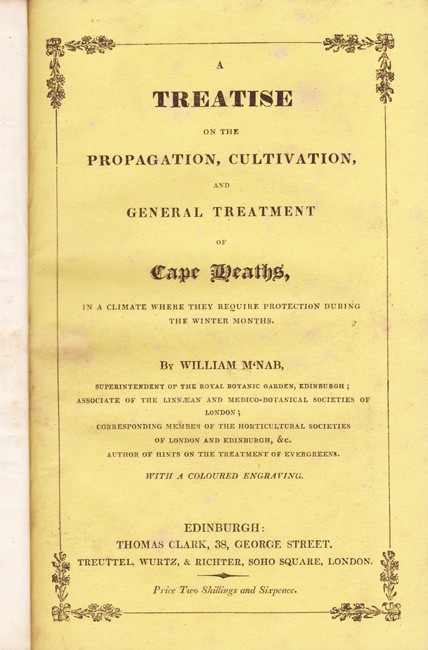 A

TREATISE

ON THE

PROPAGATION, CULTIVATION,

AND

GENERAL TREATMENT

OF

Cape Heaths,

IN A CLIMATE WHERE THEY REQUIRE PROTECTION DURING THE WINTER MONTHS.

By WILLIAM M'NAB,

SUPERINTENDENT OF THE ROYAL BOTANIC GARDEN, EDINBURGH; ASSOCIATE OF THE LINNÆAN AND MEDICO-BOTANICAL SOCIETIES OF LONDON; CORRESPONDING MEMBER OF THE HORTICULTURAL SOCIETIES OF LONDON AND EDINBURGH, &c. AUTHOR OF HINTS ON THE TREATMENT OF EVERGREENS.

WITH A COLOURED ENGRAVING.

EDINBURGH:
THOMAS CLARK, 38, GEORGE STREET.
TREUTTEL, WURTZ, & RICHTER, SOHO SQUARE, LONDON.

Price Two Shillings and Sixpence.